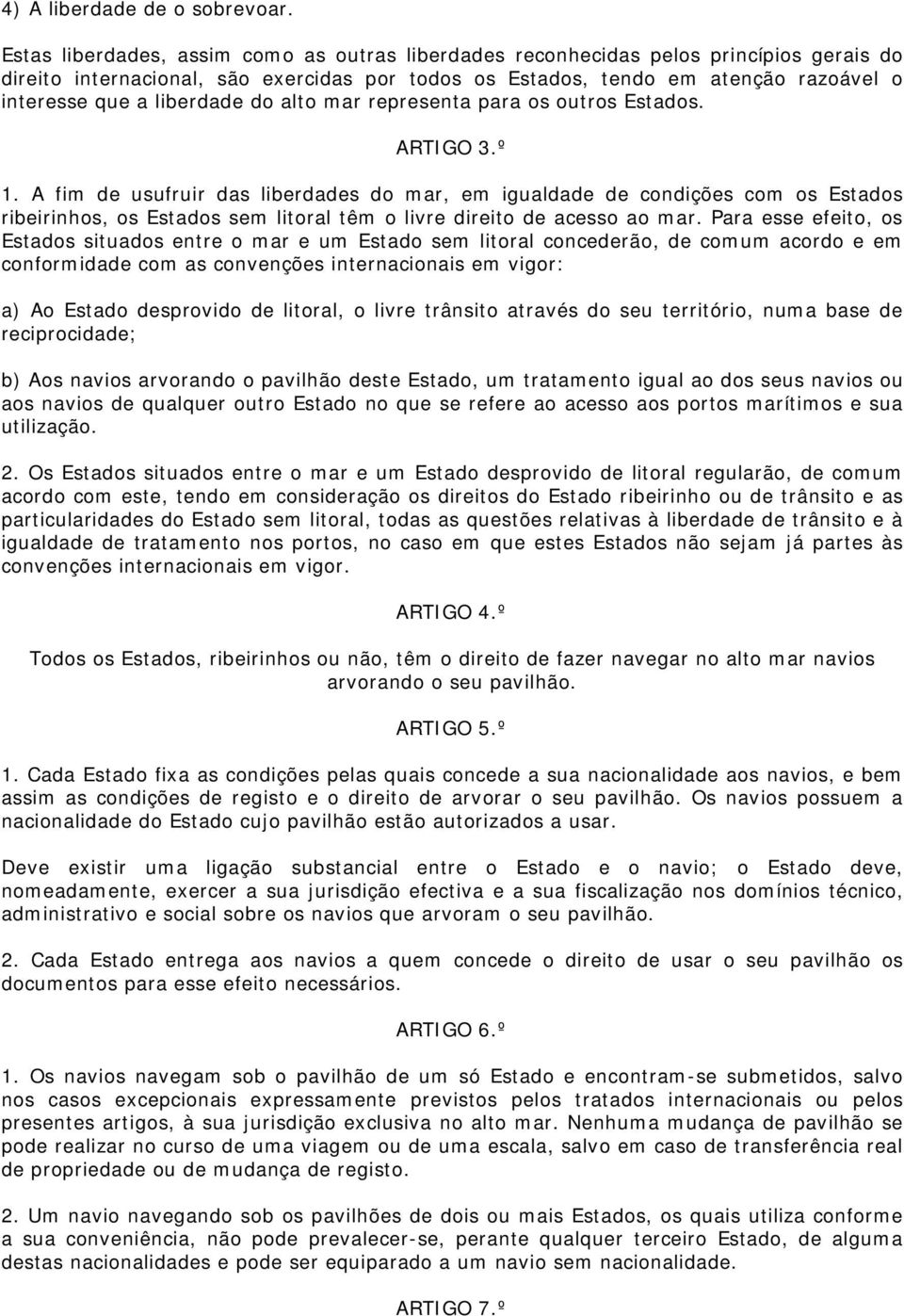 4) A liberdade de o sobrevoar.

Estas liberdades, assim como as outras liberdades reconhecidas pelos princípios gerais do direito internacional, são exercidas por todos os Estados, tendo em atenção razoável o interesse que a liberdade do alto mar representa para os outros Estados.

ARTIGO 3.º

1. A fim de usufruir das liberdades do mar, em igualdade de condições com os Estados ribeirinhos, os Estados sem litoral têm o livre direito de acesso ao mar. Para esse efeito, os Estados situados entre o mar e um Estado sem litoral concederão, de comum acordo e em conformidade com as convenções internacionais em vigor:

a) Ao Estado desprovido de litoral, o livre trânsito através do seu território, numa base de reciprocidade;

b) Aos navios arvorando o pavilhão deste Estado, um tratamento igual ao dos seus navios ou aos navios de qualquer outro Estado no que se refere ao acesso aos portos marítimos e sua utilização.

2. Os Estados situados entre o mar e um Estado desprovido de litoral regularão, de comum acordo com este, tendo em consideração os direitos do Estado ribeirinho ou de trânsito e as particularidades do Estado sem litoral, todas as questões relativas à liberdade de trânsito e à igualdade de tratamento nos portos, no caso em que estes Estados não sejam já partes às convenções internacionais em vigor.

ARTIGO 4.º

Todos os Estados, ribeirinhos ou não, têm o direito de fazer navegar no alto mar navios arvorando o seu pavilhão.

ARTIGO 5.º

1. Cada Estado fixa as condições pelas quais concede a sua nacionalidade aos navios, e bem assim as condições de registo e o direito de arvorar o seu pavilhão. Os navios possuem a nacionalidade do Estado cujo pavilhão estão autorizados a usar.

Deve existir uma ligação substancial entre o Estado e o navio; o Estado deve, nomeadamente, exercer a sua jurisdição efectiva e a sua fiscalização nos domínios técnico, administrativo e social sobre os navios que arvoram o seu pavilhão.

2. Cada Estado entrega aos navios a quem concede o direito de usar o seu pavilhão os documentos para esse efeito necessários.

ARTIGO 6.º

1. Os navios navegam sob o pavilhão de um só Estado e encontram-se submetidos, salvo nos casos excepcionais expressamente previstos pelos tratados internacionais ou pelos presentes artigos, à sua jurisdição exclusiva no alto mar. Nenhuma mudança de pavilhão se pode realizar no curso de uma viagem ou de uma escala, salvo em caso de transferência real de propriedade ou de mudança de registo.

2. Um navio navegando sob os pavilhões de dois ou mais Estados, os quais utiliza conforme a sua conveniência, não pode prevalecer-se, perante qualquer terceiro Estado, de alguma destas nacionalidades e pode ser equiparado a um navio sem nacionalidade.

ARTIGO 7.º